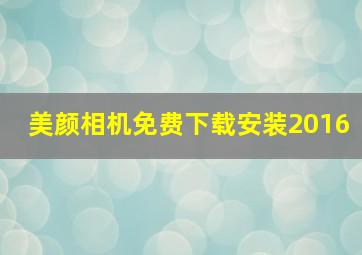 美颜相机免费下载安装2016